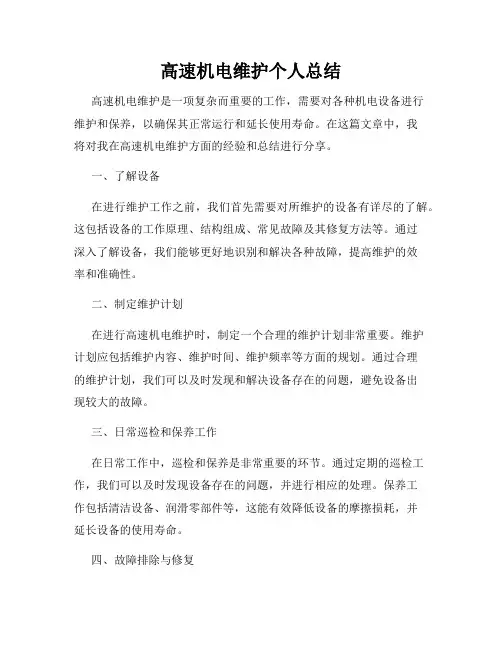 高速机电维护个人总结

高速机电维护是一项复杂而重要的工作，需要对各种机电设备进行维护和保养，以确保其正常运行和延长使用寿命。在这篇文章中，我将对我在高速机电维护方面的经验和总结进行分享。

一、了解设备

在进行维护工作之前，我们首先需要对所维护的设备有详尽的了解。这包括设备的工作原理、结构组成、常见故障及其修复方法等。通过深入了解设备，我们能够更好地识别和解决各种故障，提高维护的效率和准确性。

二、制定维护计划

在进行高速机电维护时，制定一个合理的维护计划非常重要。维护计划应包括维护内容、维护时间、维护频率等方面的规划。通过合理的维护计划，我们可以及时发现和解决设备存在的问题，避免设备出现较大的故障。

三、日常巡检和保养工作

在日常工作中，巡检和保养是非常重要的环节。通过定期的巡检工作，我们可以及时发现设备存在的问题，并进行相应的处理。保养工作包括清洁设备、润滑零部件等，这能有效降低设备的摩擦损耗，并延长设备的使用寿命。

四、故障排除与修复